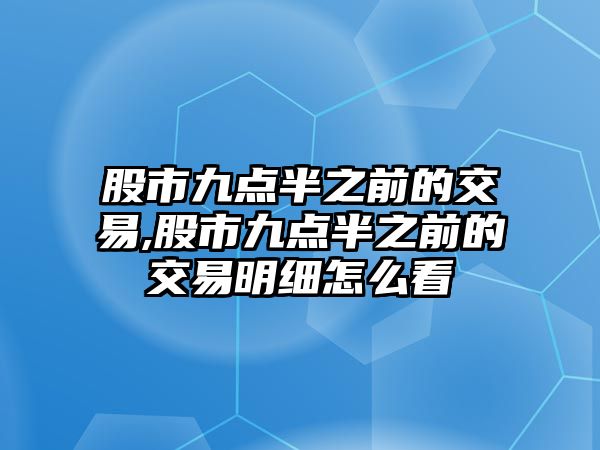 股市九点半之前的交易,股市九点半之前的交易明细怎么看